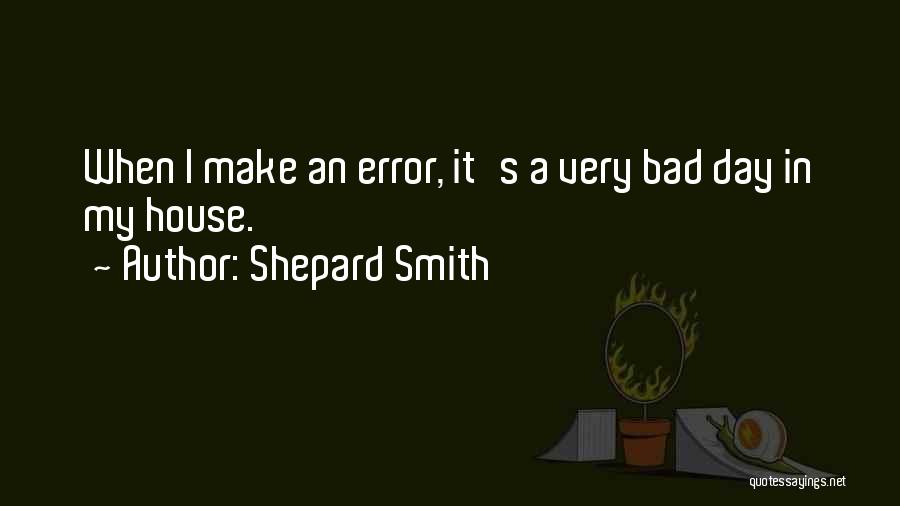 When I make an error, it s a very bad day in my house.
~ Author: Shepard Smith

quotessayings.net